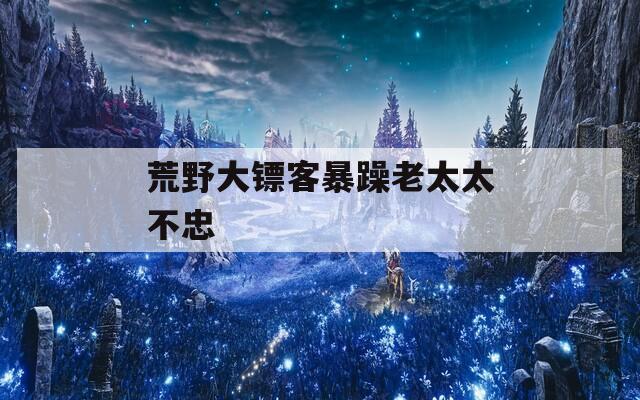 荒野大镖客暴躁老太太不忠